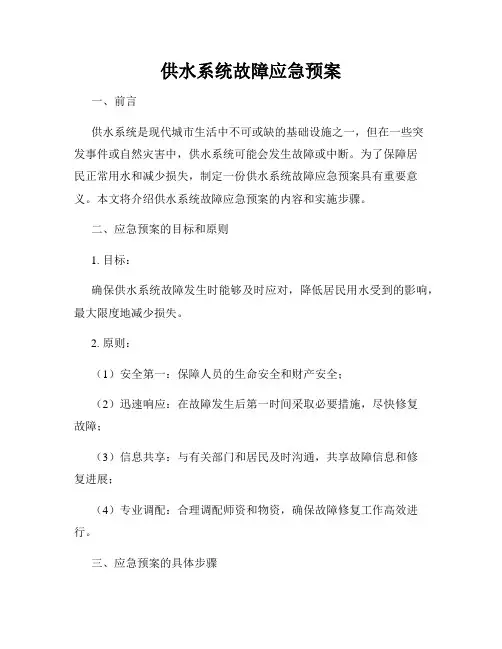 供水系统故障应急预案

一、前言

供水系统是现代城市生活中不可或缺的基础设施之一，但在一些突发事件或自然灾害中，供水系统可能会发生故障或中断。为了保障居民正常用水和减少损失，制定一份供水系统故障应急预案具有重要意义。本文将介绍供水系统故障应急预案的内容和实施步骤。

二、应急预案的目标和原则

1. 目标：

确保供水系统故障发生时能够及时应对，降低居民用水受到的影响，最大限度地减少损失。

2. 原则：

（1）安全第一：保障人员的生命安全和财产安全；

（2）迅速响应：在故障发生后第一时间采取必要措施，尽快修复故障；

（3）信息共享：与有关部门和居民及时沟通，共享故障信息和修复进展；

（4）专业调配：合理调配师资和物资，确保故障修复工作高效进行。

三、应急预案的具体步骤